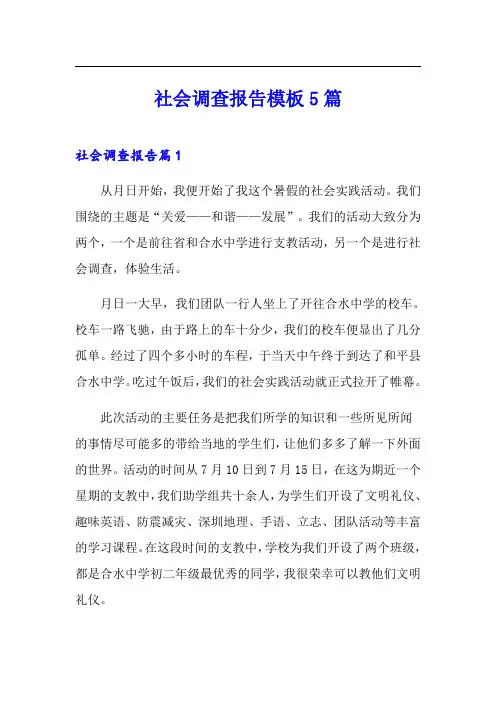 社会调查报告模板5篇

社会调查报告篇1

从月日开始，我便开始了我这个暑假的社会实践活动。我们围绕的主题是“关爱——和谐——发展”。我们的活动大致分为两个，一个是前往省和合水中学进行支教活动，另一个是进行社会调查，体验生活。

月日一大早，我们团队一行人坐上了开往合水中学的校车。校车一路飞驰，由于路上的车十分少，我们的校车便显出了几分孤单。经过了四个多小时的车程，于当天中午终于到达了和平县合水中学。吃过午饭后，我们的社会实践活动就正式拉开了帷幕。

此次活动的主要任务是把我们所学的知识和一些所见所闻的事情尽可能多的带给当地的学生们，让他们多多了解一下外面的世界。活动的时间从7月10日到7月15日，在这为期近一个星期的支教中，我们助学组共十余人，为学生们开设了文明礼仪、趣味英语、防震减灾、深圳地理、手语、立志、团队活动等丰富的学习课程。在这段时间的支教中，学校为我们开设了两个班级，都是合水中学初二年级最优秀的同学，我很荣幸可以教他们文明礼仪。